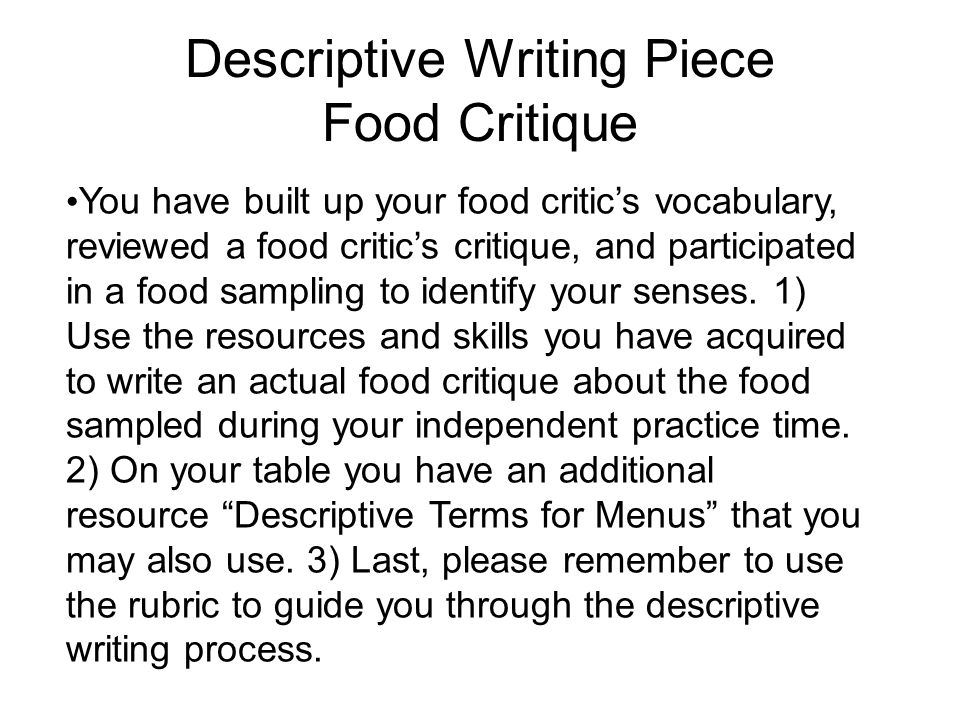 Descriptive Writing Piece
Food Critique

•You have built up your food critic’s vocabulary, reviewed a food critic’s critique, and participated in a food sampling to identify your senses. 1) Use the resources and skills you have acquired to write an actual food critique about the food sampled during your independent practice time. 2) On your table you have an additional resource “Descriptive Terms for Menus” that you may also use. 3) Last, please remember to use the rubric to guide you through the descriptive writing process.